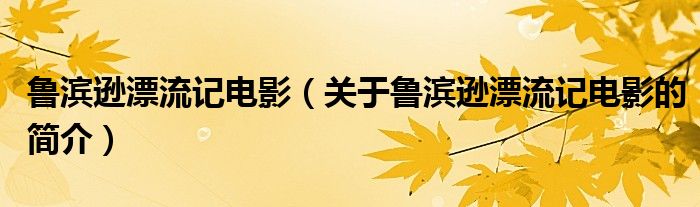 鲁滨逊漂流记电影（关于鲁滨逊漂流记电影的简介）